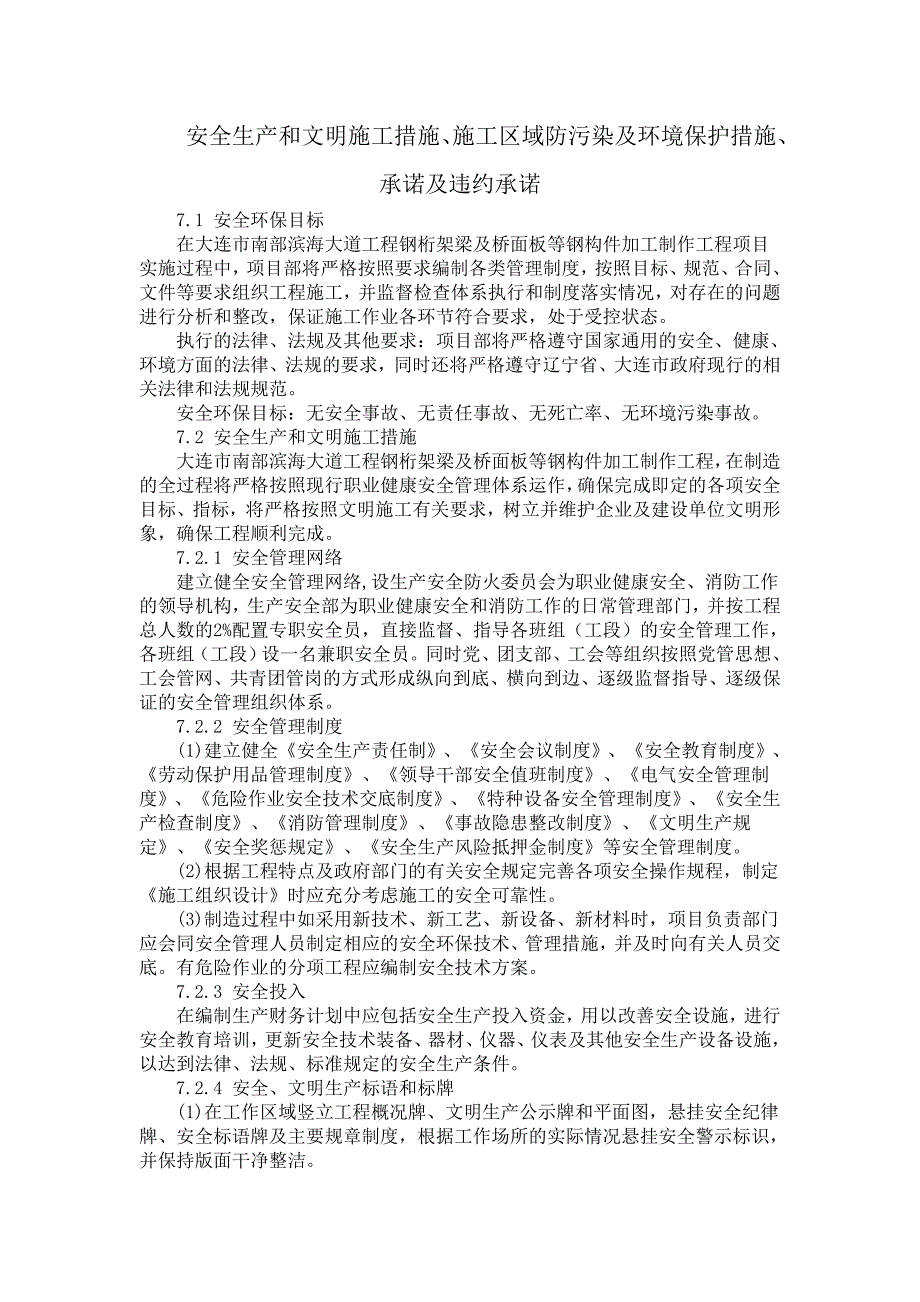 安全生产和文明施工措施、施工区域防污染及环境保护措施、承诺及违约承诺

7.1 安全环保目标

在大连市南部滨海大道工程钢桁架梁及桥面板等钢构件加工制作工程项目实施过程中，项目部将严格按照要求编制各类管理制度，按照目标、规范、合同、文件等要求组织工程施工，并监督检查体系执行和制度落实情况，对存在的问题进行分析和整改，保证施工作业各环节符合要求，处于受控状态。

执行的法律、法规及其他要求：项目部将严格遵守国家通用的安全、健康、环境方面的法律、法规的要求，同时还将严格遵守辽宁省、大连市政府现行的相关法律和法规规范。

安全环保目标：无安全事故、无责任事故、无死亡率、无环境污染事故。

7.2 安全生产和文明施工措施

大连市南部滨海大道工程钢桁架梁及桥面板等钢构件加工制作工程，在制造的全过程将严格按照现行职业健康安全管理体系运作，确保完成即定的各项安全目标、指标，将严格按照文明施工有关要求，树立并维护企业及建设单位文明形象，确保工程顺利完成。

7.2.1 安全管理网络

建立健全安全管理网络，设生产安全防火委员会为职业健康安全、消防工作的领导机构，生产安全部为职业健康安全和消防工作的日常管理部门，并按工程总人数的2%配置专职安全员，直接监督、指导各班组（工段）的安全管理工作，各班组（工段）设一名兼职安全员。同时党、团支部、工会等组织按照党管思想、工会管网、共青团管岗的方式形成纵向到底、横向到边、逐级监督指导、逐级保证的安全管理组织体系。

7.2.2 安全管理制度

(1)建立健全《安全生产责任制》、《安全会议制度》、《安全教育制度》、《劳动保护用品管理制度》、《领导干部安全值班制度》、《电气安全管理制度》、《危险作业安全技术交底制度》、《特种设备安全管理制度》、《安全生产检查制度》、《消防管理制度》、《事故隐患整改制度》、《文明生产规定》、《安全奖惩规定》、《安全生产风险抵押金制度》等安全管理制度。

(2)根据工程特点及政府部门的有关安全规定完善各项安全操作规程，制定《施工组织设计》时应充分考虑施工的安全可靠性。

(3)制造过程中如采用新技术、新工艺、新设备、新材料时，项目负责部门应会同安全管理人员制定相应的安全环保技术、管理措施，并及时向有关人员交底。有危险作业的分项工程应编制安全技术方案。

7.2.3 安全投入

在编制生产财务计划中应包括安全生产投入资金，用以改善安全设施，进行安全教育培训，更新安全技术装备、器材、仪器、仪表及其他安全生产设备设施，以达到法律、法规、标准规定的安全生产条件。

7.2.4 安全、文明生产标语和标牌

(1)在工作区域竖立工程概况牌、文明生产公示牌和平面图，悬挂安全纪律牌、安全标语牌及主要规章制度，根据工作场所的实际情况悬挂安全警示标识，并保持版面干净整洁。